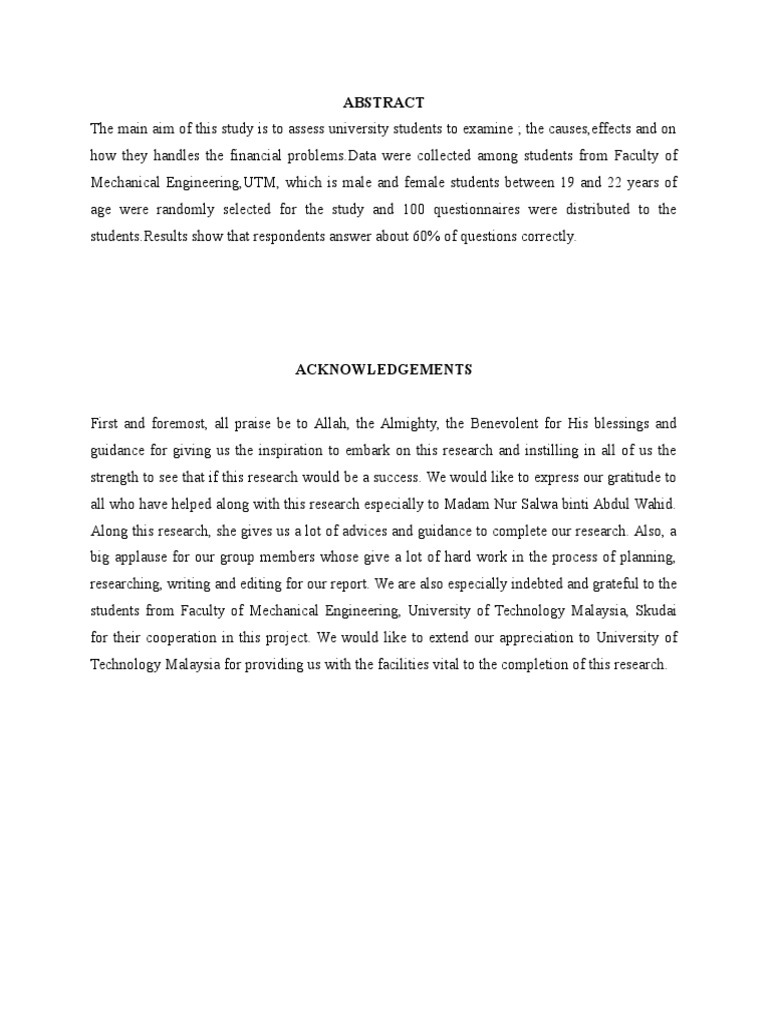 ABSTRACT

The main aim of this study is to assess university students to examine ; the causes,effects and on how they handles the financial problems.Data were collected among students from Faculty of Mechanical Engineering,UTM, which is male and female students between 19 and 22 years of age were randomly selected for the study and 100 questionnaires were distributed to the students.Results show that respondents answer about 60% of questions correctly.

ACKNOWLEDGEMENTS

First and foremost, all praise be to Allah, the Almighty, the Benevolent for His blessings and guidance for giving us the inspiration to embark on this research and instilling in all of us the strength to see that if this research would be a success. We would like to express our gratitude to all who have helped along with this research especially to Madam Nur Salwa binti Abdul Wahid. Along this research, she gives us a lot of advices and guidance to complete our research. Also, a big applause for our group members whose give a lot of hard work in the process of planning, researching, writing and editing for our report. We are also especially indebted and grateful to the students from Faculty of Mechanical Engineering, University of Technology Malaysia, Skudai for their cooperation in this project. We would like to extend our appreciation to University of Technology Malaysia for providing us with the facilities vital to the completion of this research.